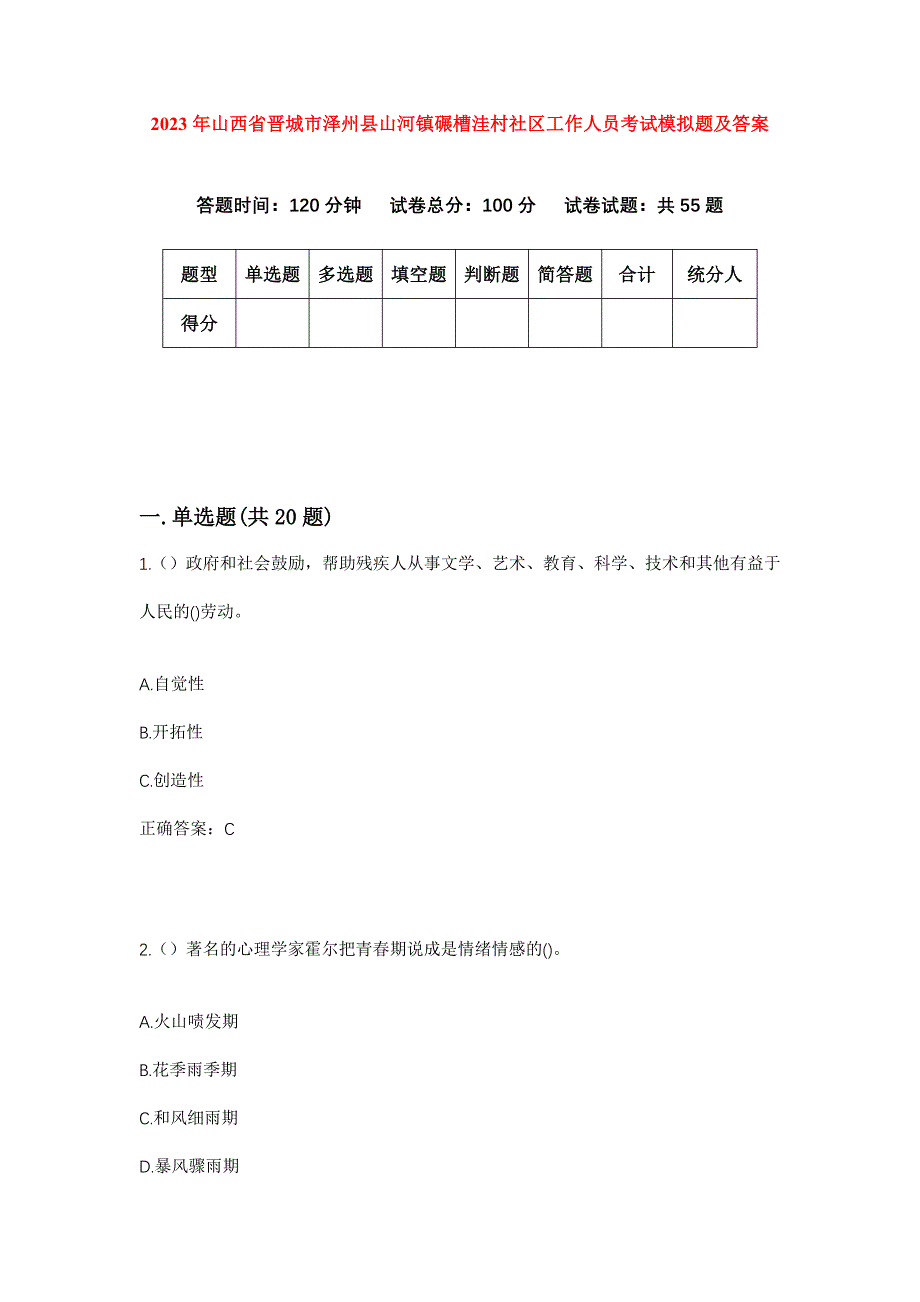 2023年山西省晋城市泽州县山河镇碾槽洼村社区工作人员考试模拟题及答案

答题时间：120分钟　试卷总分：100分　试卷试题：共55题

| 题型 | 单选题 | 多选题 | 填空题 | 判断题 | 简答题 | 合计 | 统分人 |
|---|---|---|---|---|---|---|---|
| 得分 | | | | | | | |

一.单选题(共20题)

1.（）政府和社会鼓励，帮助残疾人从事文学、艺术、教育、科学、技术和其他有益于人民的()劳动。

A.自觉性

B.开拓性

C.创造性

正确答案：C

2.（）著名的心理学家霍尔把青春期说成是情绪情感的()。

A.火山喷发期

B.花季雨季期

C.和风细雨期

D.暴风骤雨期